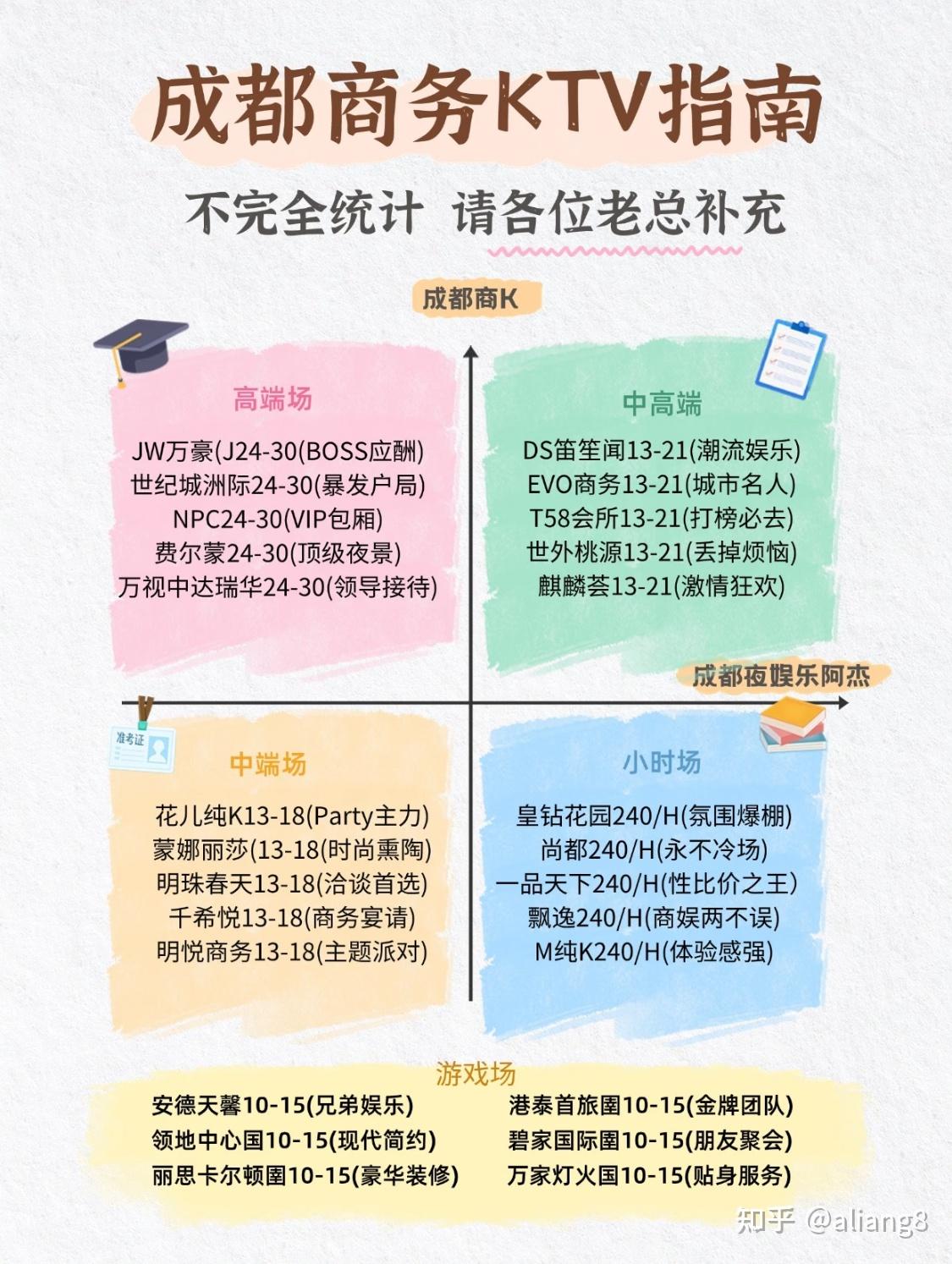 成都商务KTV指南

不完全统计 请各位老总补充

成都商K

高端场

JW万豪(J24-30(BOSS应酬)
世纪城洲际24-30(暴发户局)
NPC24-30(VIP包厢)
费尔蒙24-30(顶级夜景)
万视中达瑞华24-30(领导接待)

中高端

DS笛笙闻13-21(潮流娱乐)
EVO商务13-21(城市名人)
T58会所13-21(打榜必去)
世外桃源13-21(丢掉烦恼)
麒麟荟13-21(激情狂欢)

成都夜娱乐阿杰

准考证

中端场

花儿纯K13-18(Party主力)
蒙娜丽莎(13-18(时尚熏陶)
明珠春天13-18(洽谈首选)
千希悦13-18(商务宴请)
明悦商务13-18(主题派对)

小时场

皇钻花园240/H(氛围爆棚)
尚都240/H(永不冷场)
一品天下240/H(性比价之王)
飘逸240/H(商娱两不误)
M纯K240/H(体验感强)

游戏场

安德天馨10-15(兄弟娱乐)
领地中心国10-15(现代简约)
丽思卡尔顿国10-15(豪华装修)
港泰首旅国10-15(金牌团队)
碧家国际国10-15(朋友聚会)
万家灯火国10-15(贴身服务)

知乎 @aliang8